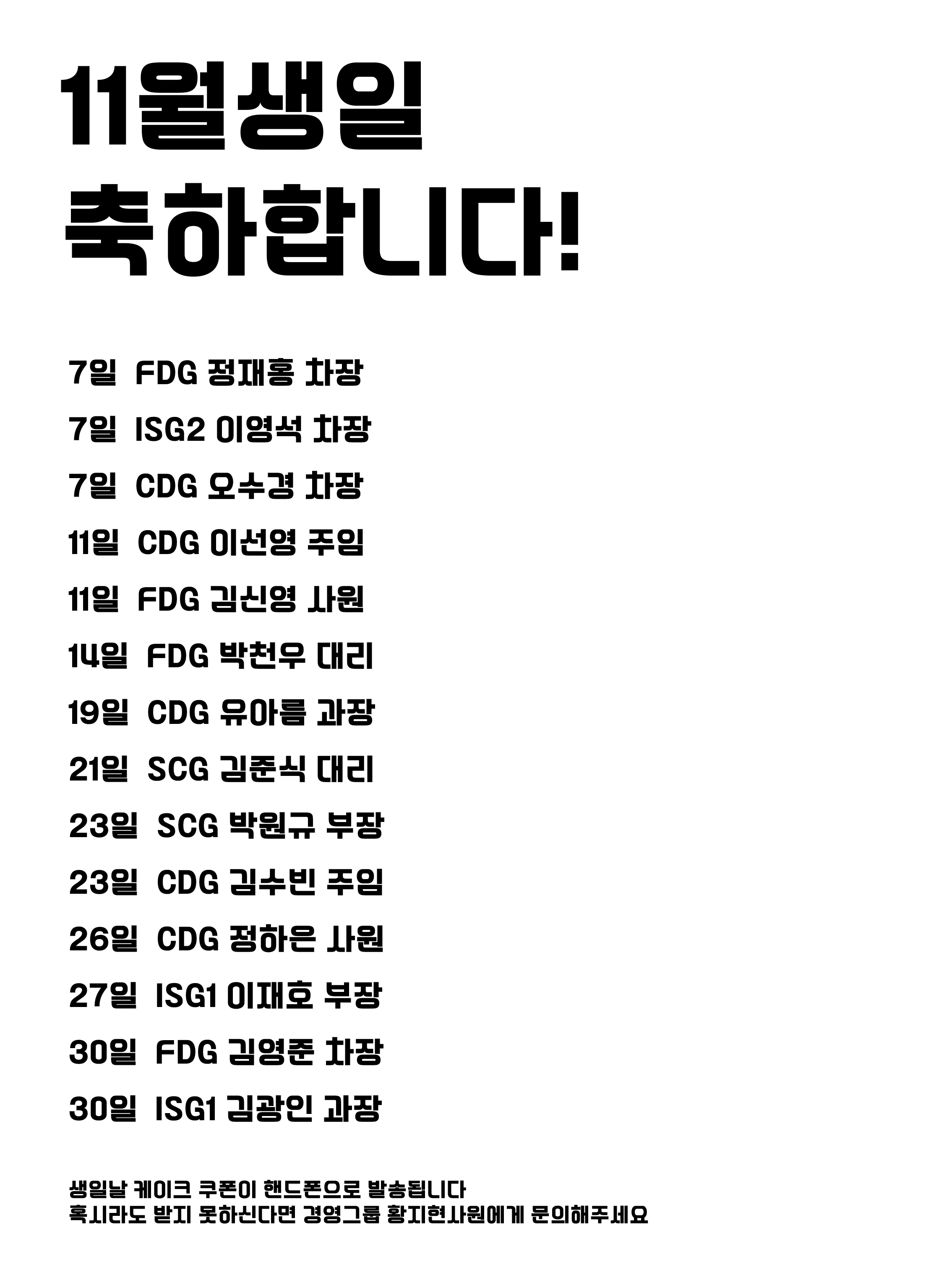 11월생일
축하합니다!

7일 FDG 정재홍 차장

7일 ISG2 이영석 차장

7일 CDG 오수경 차장

11일 CDG 이선영 주임

11일 FDG 김신영 사원

14일 FDG 박천우 대리

19일 CDG 유아름 과장

21일 SCG 김준식 대리

23일 SCG 박원규 부장

23일 CDG 김수빈 주임

26일 CDG 정하은 사원

27일 ISG1 이재호 부장

30일 FDG 김영준 차장

30일 ISG1 김광인 과장

생일날 케이크 쿠폰이 핸드폰으로 발송됩니다
혹시라도 받지 못하신다면 경영그룹 황지현사원에게 문의해주세요